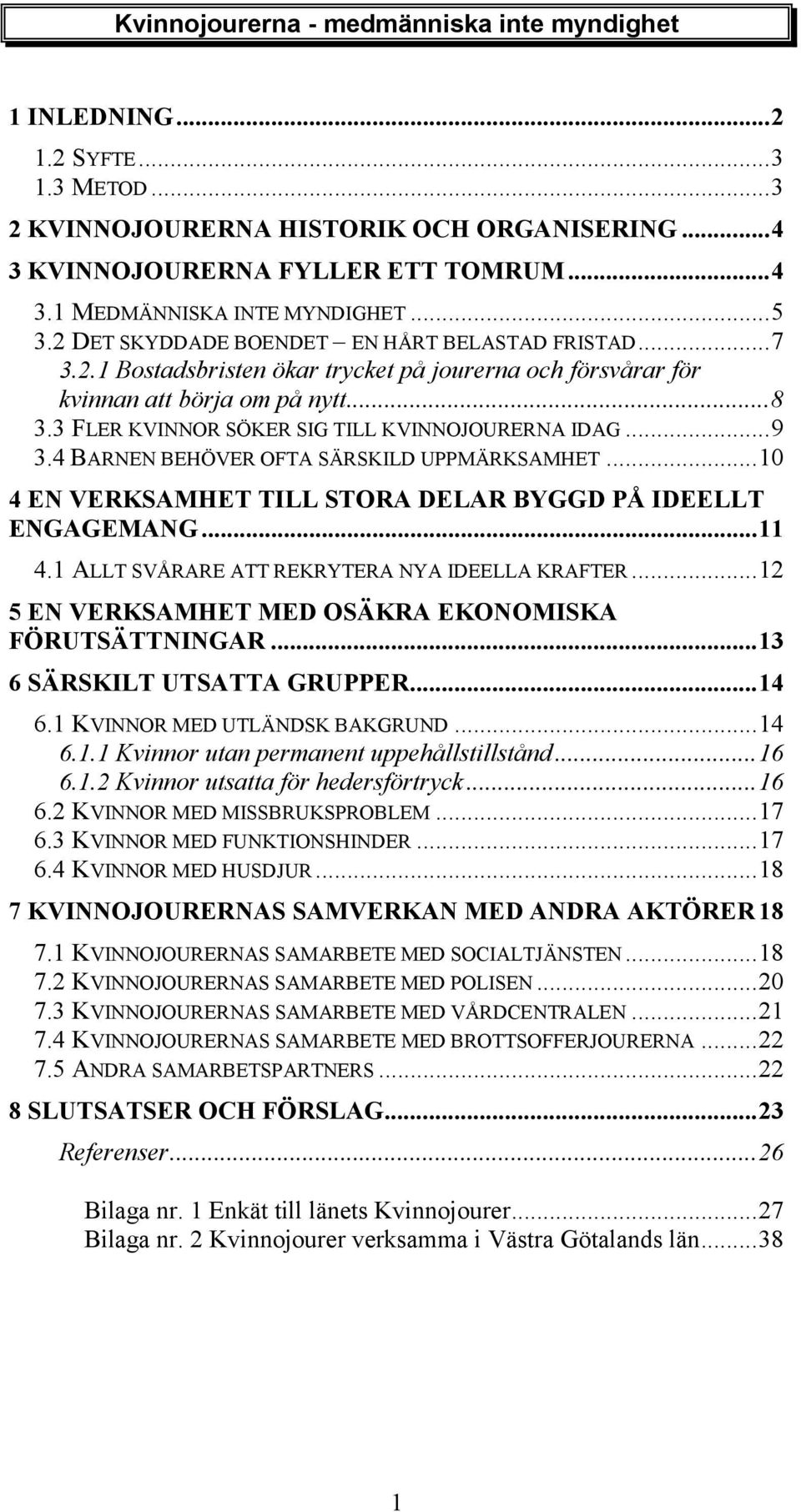 Kvinnojourerna - medmänniska inte myndighet

1 INLEDNING...2
1.2 SYFTE...3
1.3 METOD...3
2 KVINNOJOURERNA HISTORIK OCH ORGANISERING...4
3 KVINNOJOURERNA FYLLER ETT TOMRUM...4
3.1 MEDMÄNNISKA INTE MYNDIGHET...5
3.2 DET SKYDDADE BOENDET – EN HÅRT BELASTAD FRISTAD...7
3.2.1 Bostadsbristen ökar trycket på jourerna och försvårar för kvinnan att börja om på nytt...8
3.3 FLER KVINNOR SÖKER SIG TILL KVINNOJOURERNA IDAG...9
3.4 BARNEN BEHÖVER OFTA SÄRSKILD UPPMÄRKSAMHET...10
4 EN VERKSAMHET TILL STORA DELAR BYGGD PÅ IDEELLT ENGAGEMANG...11
4.1 ALLT SVÅRARE ATT REKRYTERA NYA IDEELLA KRAFTER...12
5 EN VERKSAMHET MED OSÄKRA EKONOMISKA FÖRUTSÄTTNINGAR...13
6 SÄRSKILT UTSATTA GRUPPER...14
6.1 KVINNOR MED UTLÄNDSK BAKGRUND...14
6.1.1 Kvinnor utan permanent uppehållstillstånd...16
6.1.2 Kvinnor utsatta för hedersförtryck...16
6.2 KVINNOR MED MISSBRUKSPROBLEM...17
6.3 KVINNOR MED FUNKTIONSHINDER...17
6.4 KVINNOR MED HUSDJUR...18
7 KVINNOJOURERNAS SAMVERKAN MED ANDRA AKTÖRER 18
7.1 KVINNOJOURERNAS SAMARBETE MED SOCIALTJÄNSTEN...18
7.2 KVINNOJOURERNAS SAMARBETE MED POLISEN...20
7.3 KVINNOJOURERNAS SAMARBETE MED VÅRDCENTRALEN...21
7.4 KVINNOJOURERNAS SAMARBETE MED BROTTSOFFERJOURERNA...22
7.5 ANDRA SAMARBETSPARTNERS...22
8 SLUTSATSER OCH FÖRSLAG...23
Referenser...26

Bilaga nr. 1 Enkät till länets Kvinnojourer...27
Bilaga nr. 2 Kvinnojourer verksamma i Västra Götalands län...38

1